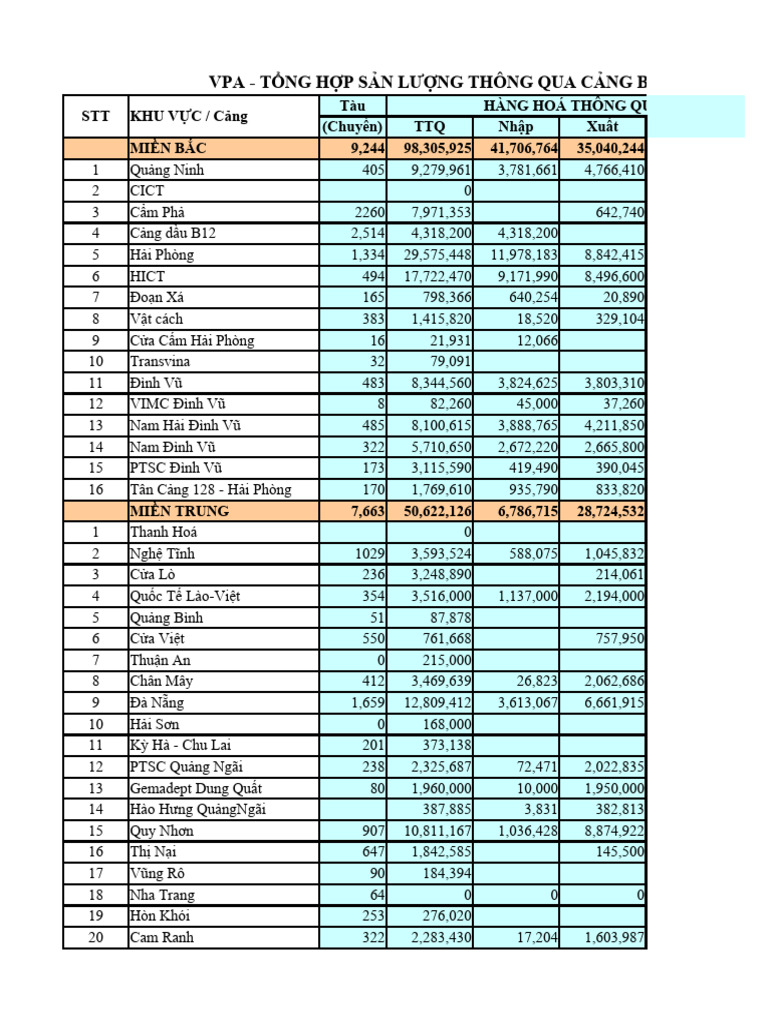 VPA - TỔNG HỢP SẢN LƯỢNG THÔNG QUA CẢNG B

| STT | KHU VỰC / Cảng | Tàu (Chuyến) | HÀNG HOÁ THÔNG Q TTQ | Nhập | Xuất |
|---|---|---|---|---|---|
| | MIỀN BẮC | 9,244 | 98,305,925 | 41,706,764 | 35,040,244 |
| 1 | Quảng Ninh | 405 | 9,279,961 | 3,781,661 | 4,766,410 |
| 2 | CICT | | 0 | | |
| 3 | Cẩm Phả | 2260 | 7,971,353 | | 642,740 |
| 4 | Cảng dầu B12 | 2,514 | 4,318,200 | 4,318,200 | |
| 5 | Hải Phòng | 1,334 | 29,575,448 | 11,978,183 | 8,842,415 |
| 6 | HICT | 494 | 17,722,470 | 9,171,990 | 8,496,600 |
| 7 | Đoạn Xá | 165 | 798,366 | 640,254 | 20,890 |
| 8 | Vật cách | 383 | 1,415,820 | 18,520 | 329,104 |
| 9 | Cửa Cấm Hải Phòng | 16 | 21,931 | 12,066 | |
| 10 | Transvina | 32 | 79,091 | | |
| 11 | Đình Vũ | 483 | 8,344,560 | 3,824,625 | 3,803,310 |
| 12 | VIMC Đình Vũ | 8 | 82,260 | 45,000 | 37,260 |
| 13 | Nam Hải Đình Vũ | 485 | 8,100,615 | 3,888,765 | 4,211,850 |
| 14 | Nam Đình Vũ | 322 | 5,710,650 | 2,672,220 | 2,665,800 |
| 15 | PTSC Đình Vũ | 173 | 3,115,590 | 419,490 | 390,045 |
| 16 | Tân Cảng 128 - Hải Phòng | 170 | 1,769,610 | 935,790 | 833,820 |
| | MIỀN TRUNG | 7,663 | 50,622,126 | 6,786,715 | 28,724,532 |
| 1 | Thanh Hoá | | 0 | | |
| 2 | Nghệ Tĩnh | 1029 | 3,593,524 | 588,075 | 1,045,832 |
| 3 | Cửa Lò | 236 | 3,248,890 | | 214,061 |
| 4 | Quốc Tế Lào-Việt | 354 | 3,516,000 | 1,137,000 | 2,194,000 |
| 5 | Quảng Bình | 51 | 87,878 | | |
| 6 | Cửa Việt | 550 | 761,668 | | 757,950 |
| 7 | Thuận An | 0 | 215,000 | | |
| 8 | Chân Mây | 412 | 3,469,639 | 26,823 | 2,062,686 |
| 9 | Đà Nẵng | 1,659 | 12,809,412 | 3,613,067 | 6,661,915 |
| 10 | Hải Sơn | 0 | 168,000 | | |
| 11 | Kỳ Hà - Chu Lai | 201 | 373,138 | | |
| 12 | PTSC Quảng Ngãi | 238 | 2,325,687 | 72,471 | 2,022,835 |
| 13 | Gemadept Dung Quất | 80 | 1,960,000 | 10,000 | 1,950,000 |
| 14 | Hào Hưng QuảngNgãi | | 387,885 | 3,831 | 382,813 |
| 15 | Quy Nhơn | 907 | 10,811,167 | 1,036,428 | 8,874,922 |
| 16 | Thị Nại | 647 | 1,842,585 | | 145,500 |
| 17 | Vũng Rô | 90 | 184,394 | | |
| 18 | Nha Trang | 64 | 0 | 0 | 0 |
| 19 | Hòn Khói | 253 | 276,020 | | |
| 20 | Cam Ranh | 322 | 2,283,430 | 17,204 | 1,603,987 |